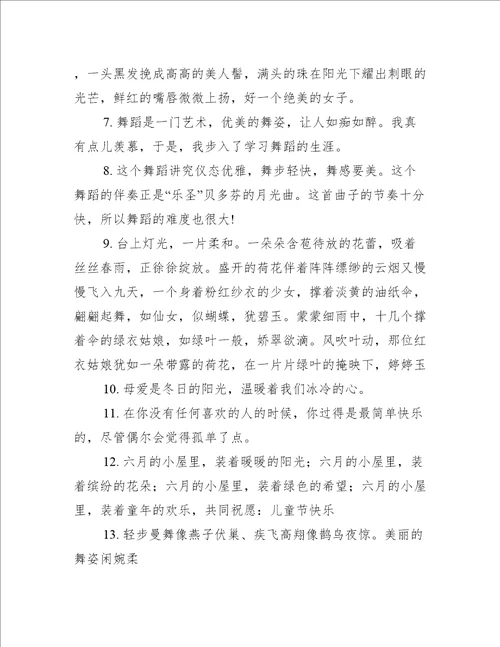 ，一头黑发挽成高高的美人髻，满头的珠在阳光下耀出刺眼的光芒，鲜红的嘴唇微微上扬，好一个绝美的女子。

7. 舞蹈是一门艺术，优美的舞姿，让人如痴如醉。我真有点儿羡慕，于是，我步入了学习舞蹈的生涯。

8. 这个舞蹈讲究仪态优雅，舞步轻快，舞感要美。这个舞蹈的伴奏正是“乐圣”贝多芬的月光曲。这首曲子的节奏十分快，所以舞蹈的难度也很大!

9. 台上灯光，一片柔和。一朵朵含苞待放的花蕾，吸着丝丝春雨，正徐徐绽放。盛开的荷花伴着阵阵缥缈的云烟又慢慢飞入九天，一个身着粉红纱衣的少女，撑着淡黄的油纸伞，翩翩起舞，如仙女，似蝴蝶，犹碧玉。蒙蒙细雨中，十几个撑着伞的绿衣姑娘，如绿叶一般，娇翠欲滴。风吹叶动，那位红衣姑娘犹如一朵带露的荷花，在一片片绿叶的掩映下，婷婷玉

10. 母爱是冬日的阳光，温暖着我们冰冷的心。

11. 在你没有任何喜欢的人的时候，你过得是最简单快乐的，尽管偶尔会觉得孤单了点。

12. 六月的小屋里，装着暖暖的阳光；六月的小屋里，装着缤纷的花朵；六月的小屋里，装着绿色的希望；六月的小屋里，装着童年的欢乐，共同祝愿：儿童节快乐

13. 轻步曼舞像燕子伏巢、疾飞高翔像鹊鸟夜惊。美丽的舞姿闲婉柔